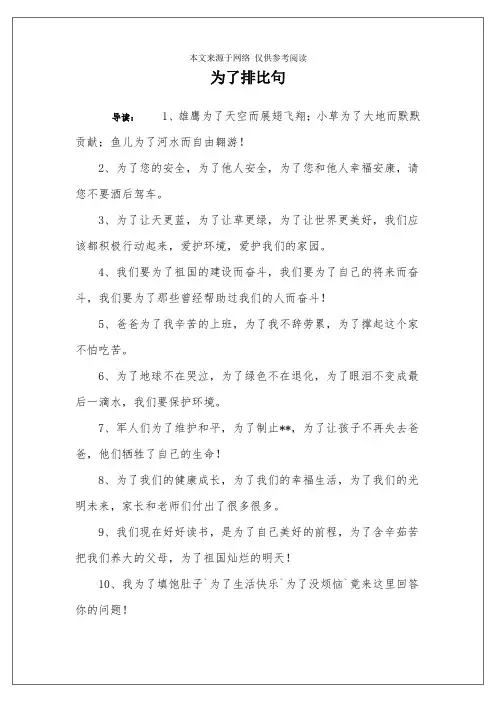 本文来源于网络 仅供参考阅读

为了排比句

导读： 1、雄鹰为了天空而展翅飞翔；小草为了大地而默默贡献；鱼儿为了河水而自由翱游！

2、为了您的安全，为了他人安全，为了您和他人幸福安康，请您不要酒后驾车。

3、为了让天更蓝，为了让草更绿，为了让世界更美好，我们应该都积极行动起来，爱护环境，爱护我们的家园。

4、我们要为了祖国的建设而奋斗，我们要为了自己的将来而奋斗，我们要为了那些曾经帮助过我们的人而奋斗！

5、爸爸为了我辛苦的上班，为了我不辞劳累，为了撑起这个家不怕吃苦。

6、为了地球不在哭泣，为了绿色不在退化，为了眼泪不变成最后一滴水，我们要保护环境。

7、军人们为了维护和平，为了制止**，为了让孩子不再失去爸爸，他们牺牲了自己的生命！

8、为了我们的健康成长，为了我们的幸福生活，为了我们的光明未来，家长和老师们付出了很多很多。

9、我们现在好好读书，是为了自己美好的前程，为了含辛茹苦把我们养大的父母，为了祖国灿烂的明天！

10、我为了填饱肚子`为了生活快乐`为了没烦恼`竟来这里回答你的问题！